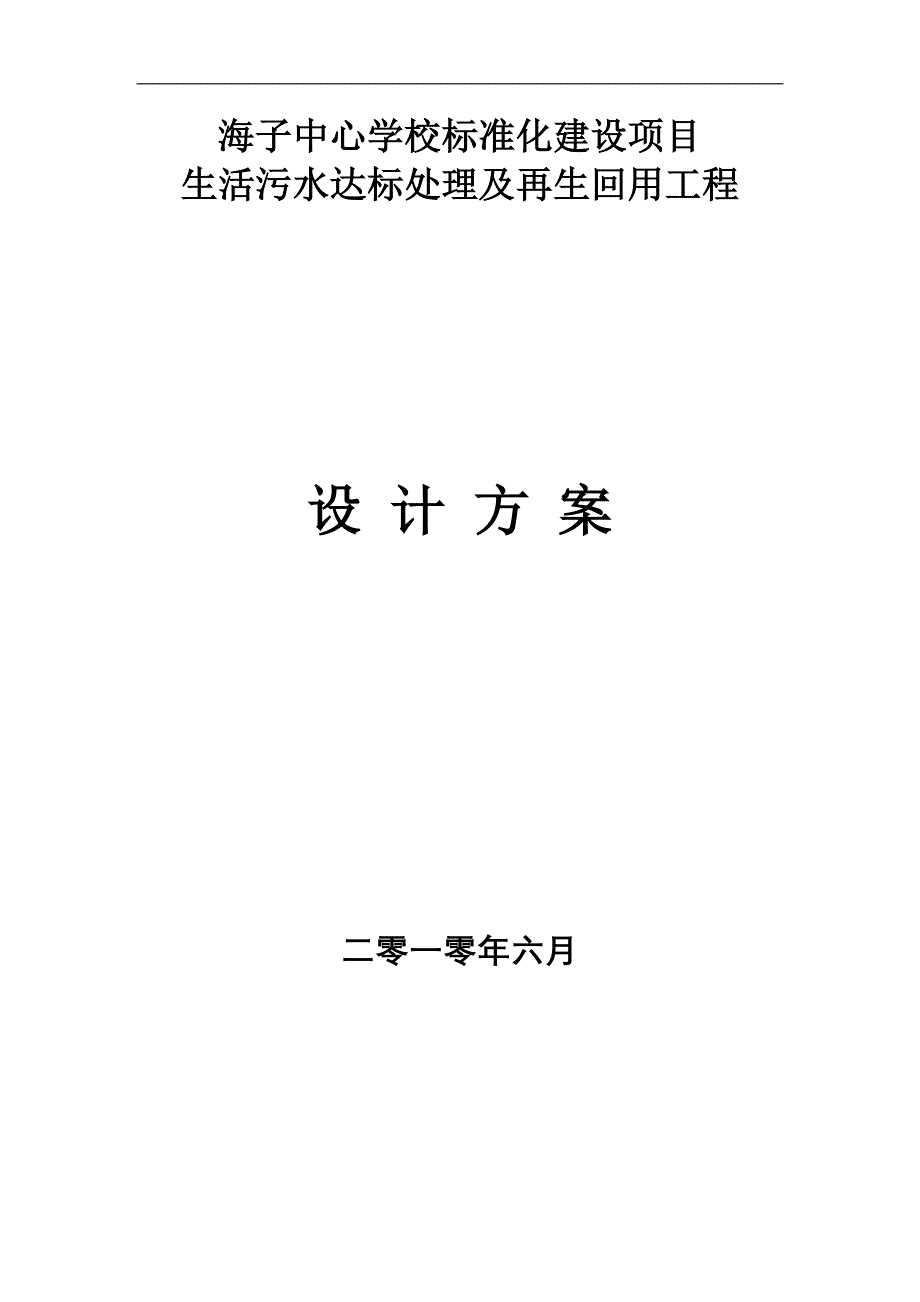 海子中心学校标准化建设项目
生活污水达标处理及再生回用工程

设 计 方 案

二零一零年六月